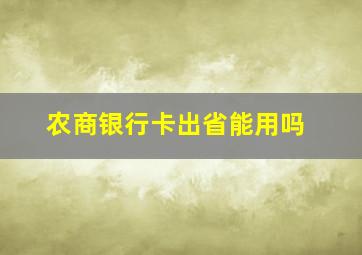 农商银行卡出省能用吗